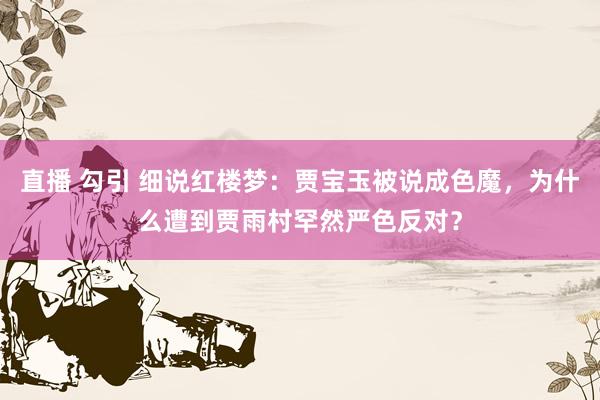 直播 勾引 细说红楼梦：贾宝玉被说成色魔，为什么遭到贾雨村罕然严色反对？